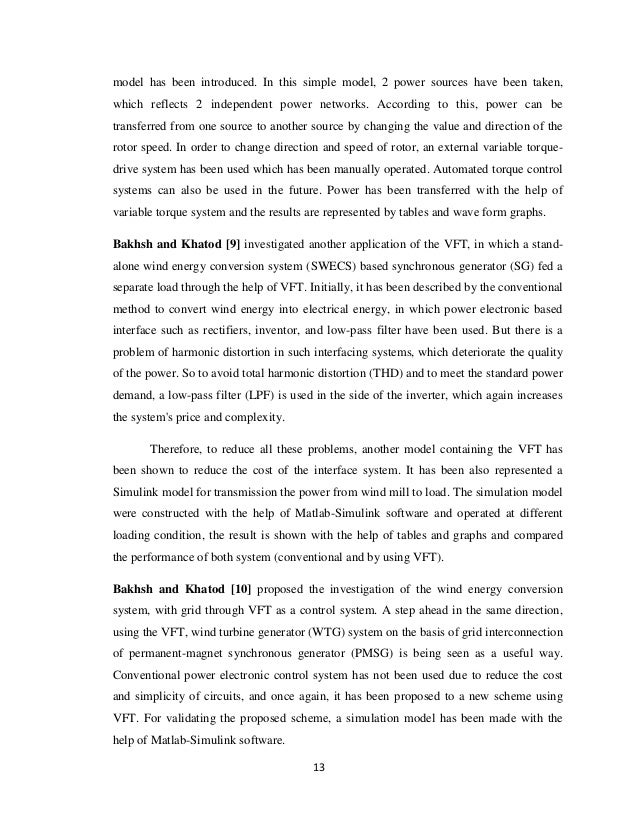 model has been introduced. In this simple model, 2 power sources have been taken, which reflects 2 independent power networks. According to this, power can be transferred from one source to another source by changing the value and direction of the rotor speed. In order to change direction and speed of rotor, an external variable torque-drive system has been used which has been manually operated. Automated torque control systems can also be used in the future. Power has been transferred with the help of variable torque system and the results are represented by tables and wave form graphs.

Bakhsh and Khatod [9] investigated another application of the VFT, in which a stand-alone wind energy conversion system (SWECS) based synchronous generator (SG) fed a separate load through the help of VFT. Initially, it has been described by the conventional method to convert wind energy into electrical energy, in which power electronic based interface such as rectifiers, inventor, and low-pass filter have been used. But there is a problem of harmonic distortion in such interfacing systems, which deteriorate the quality of the power. So to avoid total harmonic distortion (THD) and to meet the standard power demand, a low-pass filter (LPF) is used in the side of the inverter, which again increases the system's price and complexity.

Therefore, to reduce all these problems, another model containing the VFT has been shown to reduce the cost of the interface system. It has been also represented a Simulink model for transmission the power from wind mill to load. The simulation model were constructed with the help of Matlab-Simulink software and operated at different loading condition, the result is shown with the help of tables and graphs and compared the performance of both system (conventional and by using VFT).

Bakhsh and Khatod [10] proposed the investigation of the wind energy conversion system, with grid through VFT as a control system. A step ahead in the same direction, using the VFT, wind turbine generator (WTG) system on the basis of grid interconnection of permanent-magnet synchronous generator (PMSG) is being seen as a useful way. Conventional power electronic control system has not been used due to reduce the cost and simplicity of circuits, and once again, it has been proposed to a new scheme using VFT. For validating the proposed scheme, a simulation model has been made with the help of Matlab-Simulink software.

13